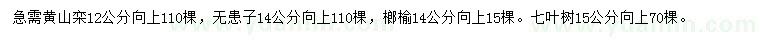 急需黄山栾12公分向上110棵，无患子14公分向上110棵，榔榆14公分向上15棵。七叶树15公分向上70棵。